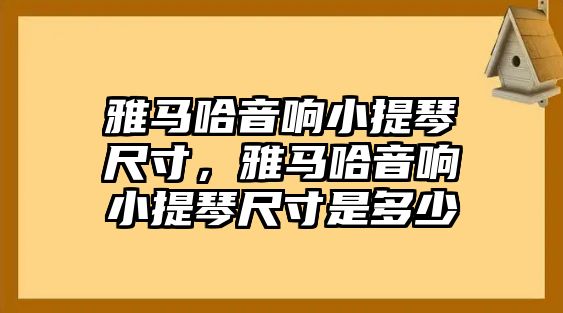 雅马哈音响小提琴尺寸，雅马哈音响小提琴尺寸是多少